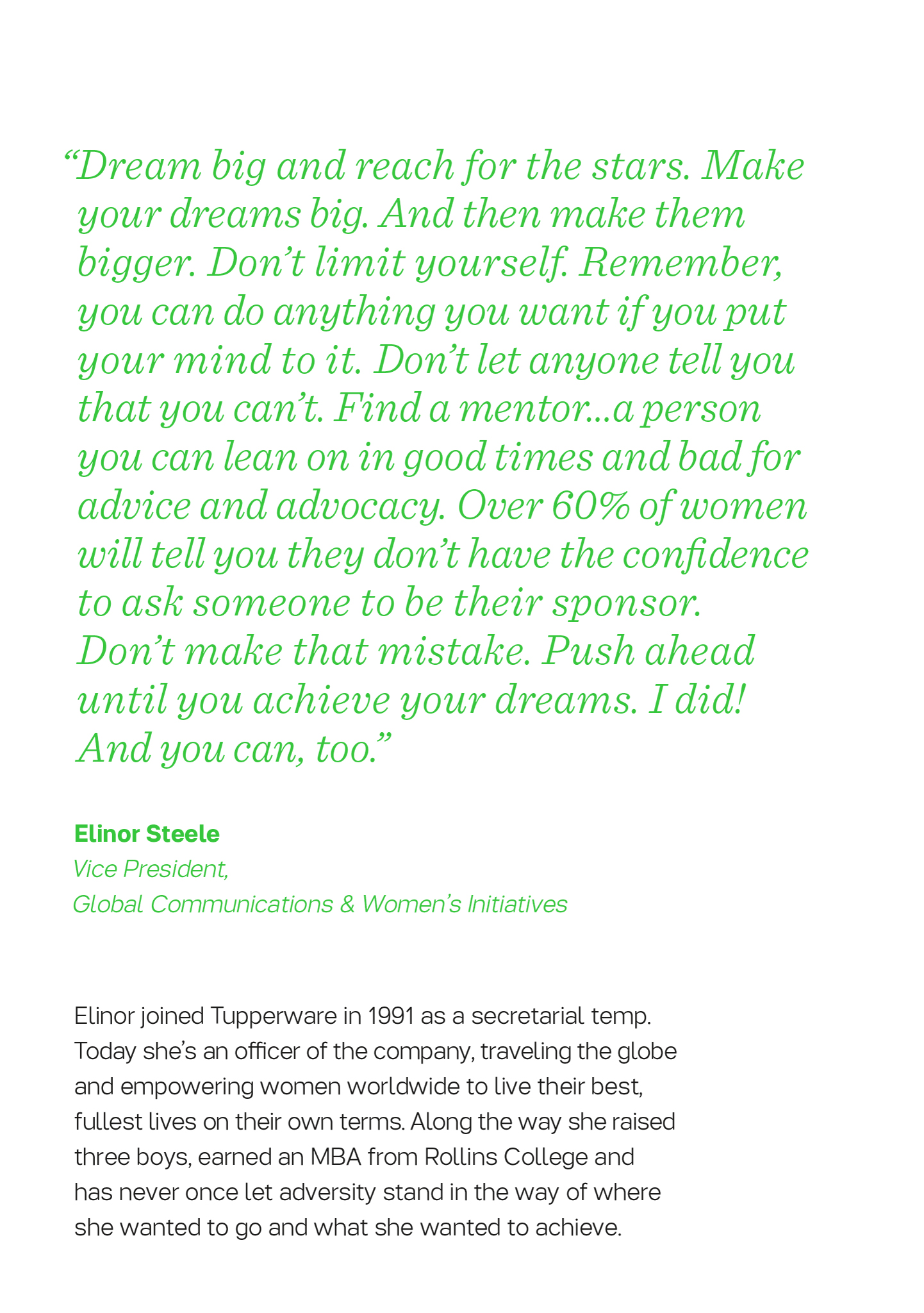 “Dream big and reach for the stars. Make your dreams big. And then make them bigger. Don’t limit yourself. Remember, you can do anything you want if you put your mind to it. Don’t let anyone tell you that you can’t. Find a mentor...a person you can lean on in good times and bad for advice and advocacy. Over 60% of women will tell you they don’t have the confidence to ask someone to be their sponsor. Don’t make that mistake. Push ahead until you achieve your dreams. I did! And you can, too.”

Elinor Steele
Vice President,
Global Communications & Women’s Initiatives

Elinor joined Tupperware in 1991 as a secretarial temp. Today she’s an officer of the company, traveling the globe and empowering women worldwide to live their best, fullest lives on their own terms. Along the way she raised three boys, earned an MBA from Rollins College and has never once let adversity stand in the way of where she wanted to go and what she wanted to achieve.